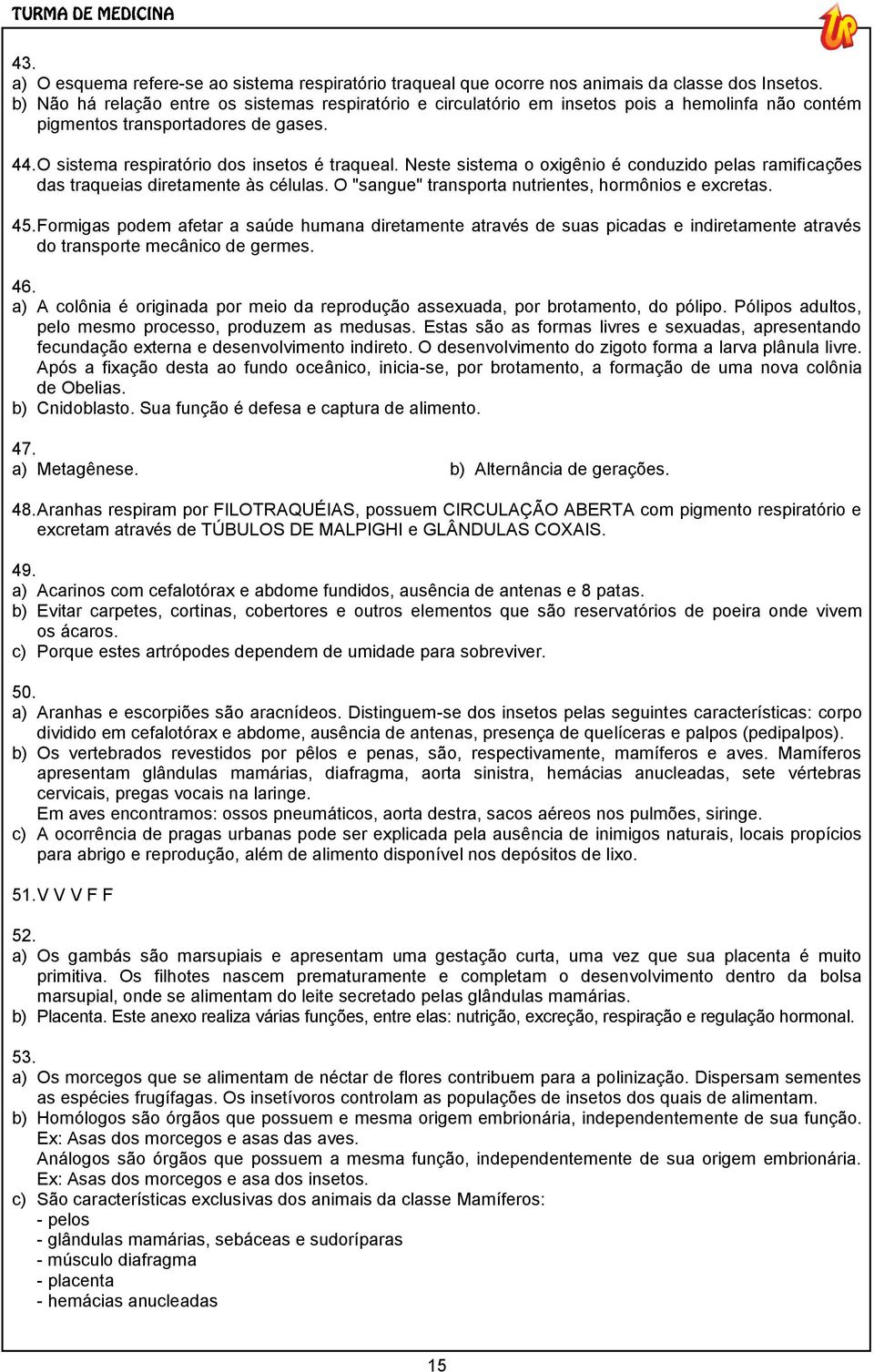 TURMA DE MEDICINA

UP

43.
a) O esquema refere-se ao sistema respiratório traqueal que ocorre nos animais da classe dos Insetos.
b) Não há relação entre os sistemas respiratório e circulatório em insetos pois a hemolinfa não contém pigmentos transportadores de gases.

44. O sistema respiratório dos insetos é traqueal. Neste sistema o oxigênio é conduzido pelas ramificações das traqueias diretamente às células. O "sangue" transporta nutrientes, hormônios e excretas.

45. Formigas podem afetar a saúde humana diretamente através de suas picadas e indiretamente através do transporte mecânico de germes.

46.
a) A colônia é originada por meio da reprodução assexuada, por brotamento, do pólipo. Pólipos adultos, pelo mesmo processo, produzem as medusas. Estas são as formas livres e sexuadas, apresentando fecundação externa e desenvolvimento indireto. O desenvolvimento do zigoto forma a larva plânula livre. Após a fixação desta ao fundo oceânico, inicia-se, por brotamento, a formação de uma nova colônia de Obelias.
b) Cnidoblasto. Sua função é defesa e captura de alimento.

47.
a) Metagênese.
b) Alternância de gerações.

48. Aranhas respiram por FILOTRAQUÉIAS, possuem CIRCULAÇÃO ABERTA com pigmento respiratório e excretam através de TÚBULOS DE MALPIGHI e GLÂNDULAS COXAIS.

49.
a) Acarinos com cefalotórax e abdome fundidos, ausência de antenas e 8 patas.
b) Evitar carpetes, cortinas, cobertores e outros elementos que são reservatórios de poeira onde vivem os ácaros.
c) Porque estes artrópodes dependem de umidade para sobreviver.

50.
a) Aranhas e escorpiões são aracnídeos. Distinguem-se dos insetos pelas seguintes características: corpo dividido em cefalotórax e abdome, ausência de antenas, presença de quelíceras e palpos (pedipalpos).
b) Os vertebrados revestidos por pêlos e penas, são, respectivamente, mamíferos e aves. Mamíferos apresentam glândulas mamárias, diafragma, aorta sinistra, hemácias anucleadas, sete vértebras cervicais, pregas vocais na laringe.
Em aves encontramos: ossos pneumáticos, aorta destra, sacos aéreos nos pulmões, siringe.
c) A ocorrência de pragas urbanas pode ser explicada pela ausência de inimigos naturais, locais propícios para abrigo e reprodução, além de alimento disponível nos depósitos de lixo.

51. V V V F F

52.
a) Os gambás são marsupiais e apresentam uma gestação curta, uma vez que sua placenta é muito primitiva. Os filhotes nascem prematuramente e completam o desenvolvimento dentro da bolsa marsupial, onde se alimentam do leite secretado pelas glândulas mamárias.
b) Placenta. Este anexo realiza várias funções, entre elas: nutrição, excreção, respiração e regulação hormonal.

53.
a) Os morcegos que se alimentam de néctar de flores contribuem para a polinização. Dispersam sementes as espécies frugífagas. Os insetívoros controlam as populações de insetos dos quais de alimentam.
b) Homólogos são órgãos que possuem e mesma origem embrionária, independentemente de sua função. Ex: Asas dos morcegos e asas das aves.
Análogos são órgãos que possuem a mesma função, independentemente de sua origem embrionária. Ex: Asas dos morcegos e asa dos insetos.
c) São características exclusivas dos animais da classe Mamíferos:
- pelos
- glândulas mamárias, sebáceas e sudoríparas
- músculo diafragma
- placenta
- hemácias anucleadas

15